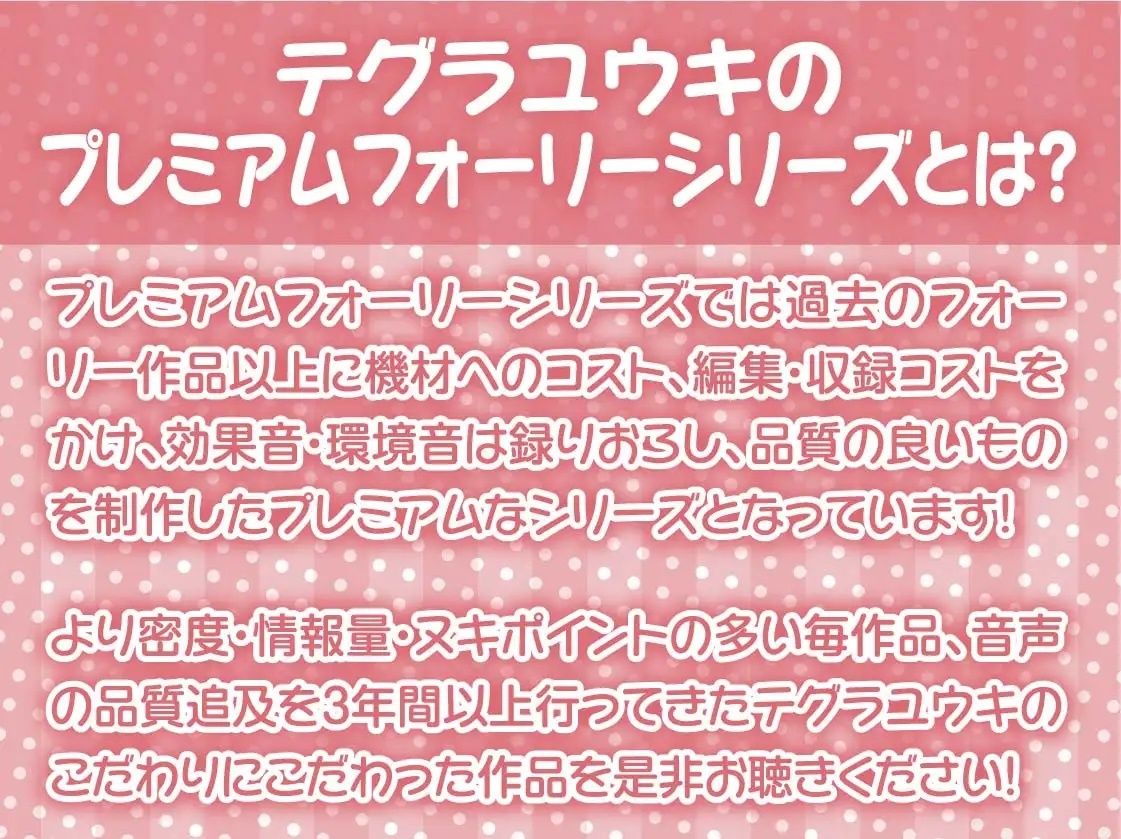 テグラユウキの
プレミアムフォーリーシリーズとは?

プレミアムフォーリーシリーズでは過去のフォーリー作品以上に機材へのコスト、編集・収録コストをかけ、効果音・環境音は録りおろし、品質の良いものを制作したプレミアムなシリーズとなっています!

より密度・情報量・ヌキポイントの多い毎作品、音声の品質追及を3年間以上行ってきたテグラユウキのこだわりにこだわった作品を是非お聴きください!